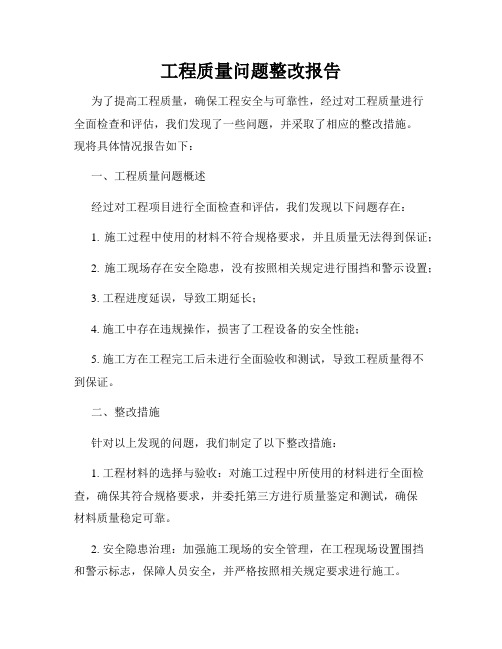 工程质量问题整改报告

为了提高工程质量，确保工程安全与可靠性，经过对工程质量进行全面检查和评估，我们发现了一些问题，并采取了相应的整改措施。现将具体情况报告如下：

一、工程质量问题概述

经过对工程项目进行全面检查和评估，我们发现以下问题存在：

1. 施工过程中使用的材料不符合规格要求，并且质量无法得到保证；

2. 施工现场存在安全隐患，没有按照相关规定进行围挡和警示设置；

3. 工程进度延误，导致工期延长；

4. 施工中存在违规操作，损害了工程设备的安全性能；

5. 施工方在工程完工后未进行全面验收和测试，导致工程质量得不到保证。

二、整改措施

针对以上发现的问题，我们制定了以下整改措施：

1. 工程材料的选择与验收：对施工过程中所使用的材料进行全面检查，确保其符合规格要求，并委托第三方进行质量鉴定和测试，确保材料质量稳定可靠。

2. 安全隐患治理：加强施工现场的安全管理，在工程现场设置围挡和警示标志，保障人员安全，并严格按照相关规定要求进行施工。